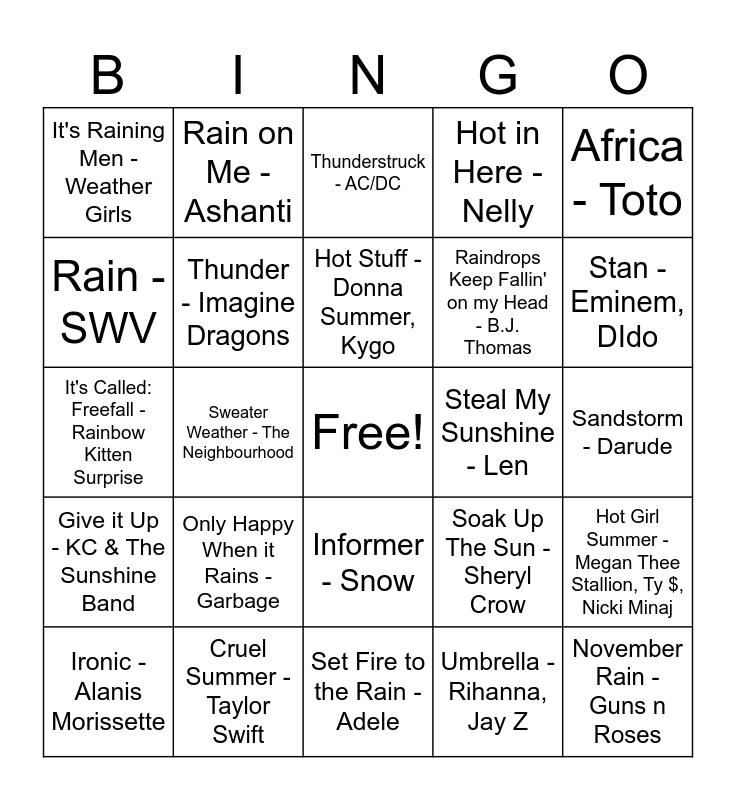 | B | I | N | G | O |
|---|---|---|---|---|
| It's Raining Men - Weather Girls | Rain on Me - Ashanti | Thunderstruck - AC/DC | Hot in Here - Nelly | Africa - Toto |
| Rain - SWV | Thunder - Imagine Dragons | Hot Stuff - Donna Summer, Kygo | Raindrops Keep Fallin' on my Head - B.J. Thomas | Stan - Eminem, DIdo |
| It's Called: Freefall - Rainbow Kitten Surprise | Sweater Weather - The Neighbourhood | Free! | Steal My Sunshine - Len | Sandstorm - Darude |
| Give it Up - KC & The Sunshine Band | Only Happy When it Rains - Garbage | Informer - Snow | Soak Up The Sun - Sheryl Crow | Hot Girl Summer - Megan Thee Stallion, Ty $, Nicki Minaj |
| Ironic - Alanis Morissette | Cruel Summer - Taylor Swift | Set Fire to the Rain - Adele | Umbrella - Rihanna, Jay Z | November Rain - Guns n Roses |